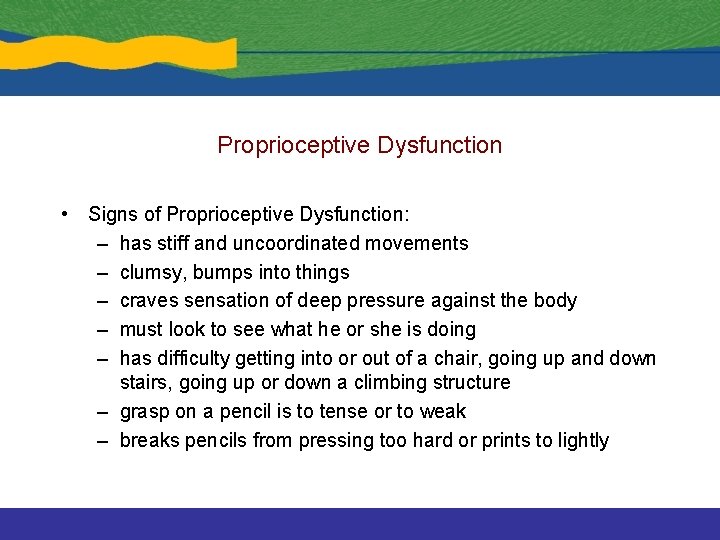 Proprioceptive Dysfunction

• Signs of Proprioceptive Dysfunction:
– has stiff and uncoordinated movements
– clumsy, bumps into things
– craves sensation of deep pressure against the body
– must look to see what he or she is doing
– has difficulty getting into or out of a chair, going up and down stairs, going up or down a climbing structure
– grasp on a pencil is to tense or to weak
– breaks pencils from pressing too hard or prints to lightly